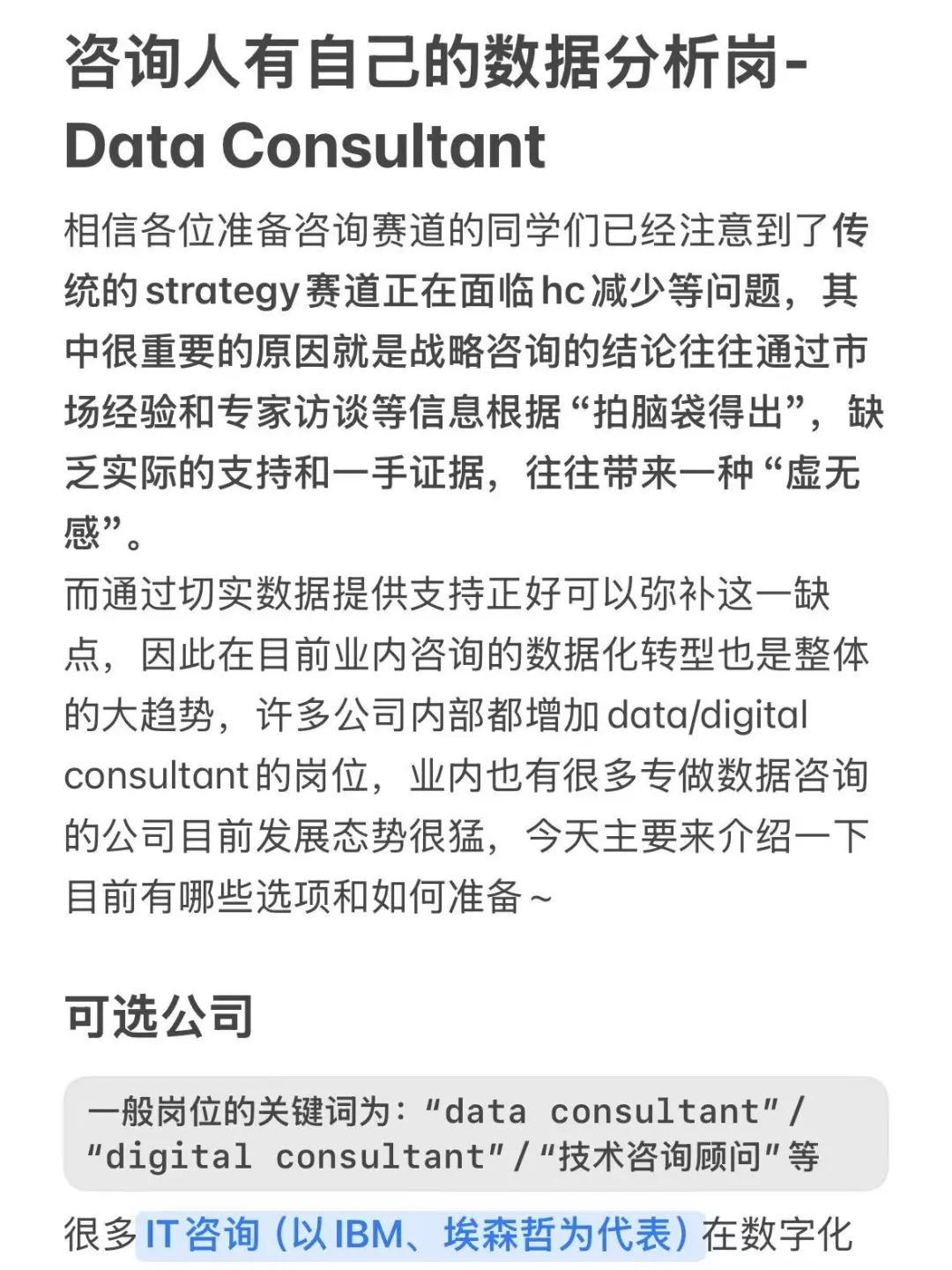 咨询人有自己的数据分析岗-Data Consultant

相信各位准备咨询赛道的同学们已经注意到了传统的strategy赛道正在面临hc减少等问题，其中很重要的原因就是战略咨询的结论往往通过市场经验和专家访谈等信息根据“拍脑袋得出”，缺乏实际的支持和一手证据，往往带来一种“虚无感”。
而通过切实数据提供支持正好可以弥补这一缺点，因此在目前业内咨询的数据化转型也是整体的大趋势，许多公司内部都增加data/digital consultant的岗位，业内也有很多专做数据咨询的公司目前发展态势很猛，今天主要来介绍一下目前有哪些选项和如何准备~

可选公司

一般岗位的关键词为："data consultant"/"digital consultant"/"技术咨询顾问"等

很多IT咨询（以IBM、埃森哲为代表）在数字化